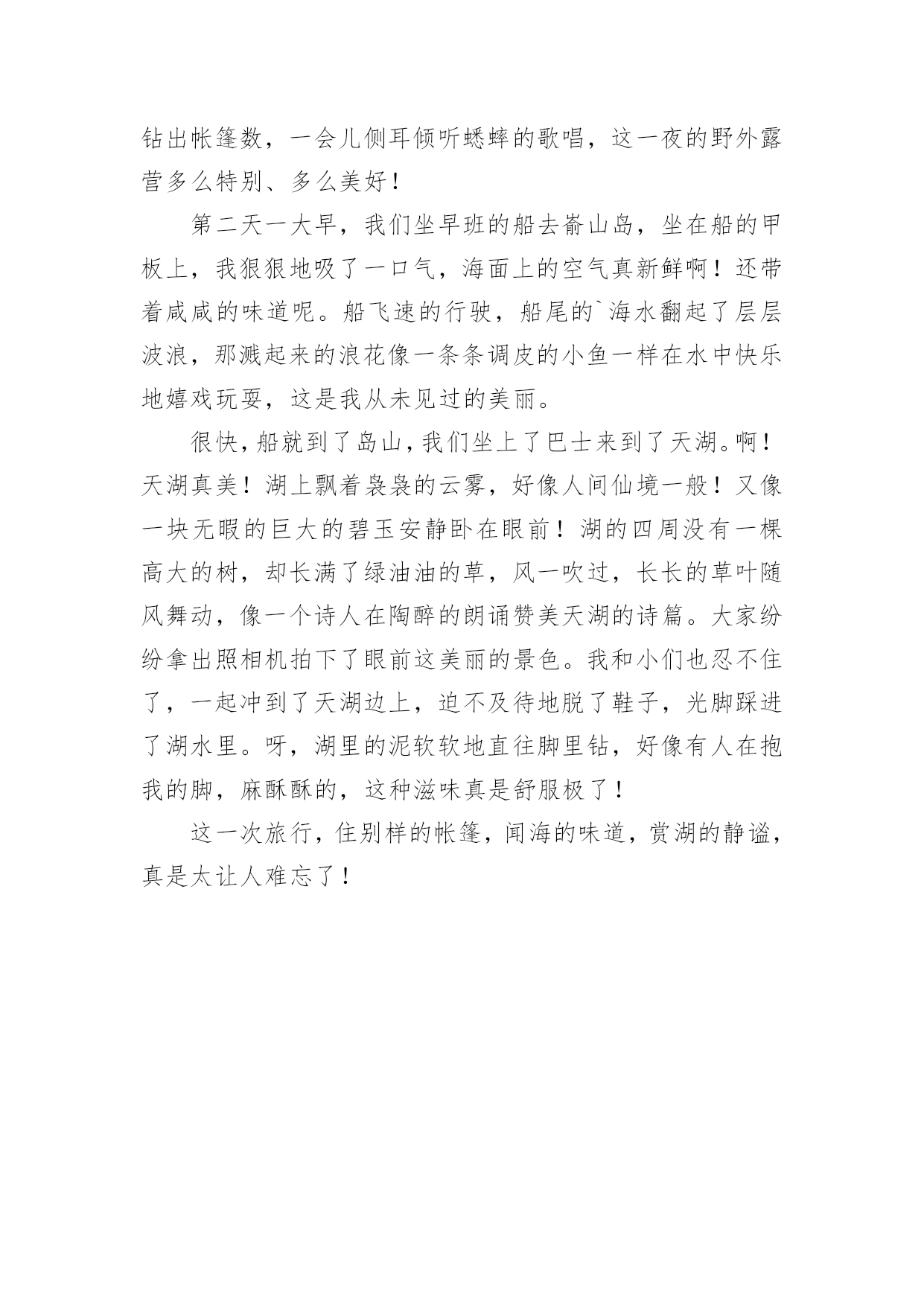 钻出帐篷数，一会儿侧耳倾听蟋蟀的歌唱，这一夜的野外露营多么特别、多么美好！

第二天一大早，我们坐早班的船去嵛山岛，坐在船的甲板上，我狠狠地吸了一口气，海面上的空气真新鲜啊！还带着咸咸的味道呢。船飞速的行驶，船尾的`海水翻起了层层波浪，那溅起来的浪花像一条条调皮的小鱼一样在水中快乐地嬉戏玩耍，这是我从未见过的美丽。

很快，船就到了岛山，我们坐上了巴士来到了天湖。啊！天湖真美！湖上飘着袅袅的云雾，好像人间仙境一般！又像一块无暇的巨大的碧玉安静卧在眼前！湖的四周没有一棵高大的树，却长满了绿油油的草，风一吹过，长长的草叶随风舞动，像一个诗人在陶醉的朗诵赞美天湖的诗篇。大家纷纷拿出照相机拍下了眼前这美丽的景色。我和小们也忍不住了，一起冲到了天湖边上，迫不及待地脱了鞋子，光脚踩进了湖水里。呀，湖里的泥软软地直往脚里钻，好像有人在抱我的脚，麻酥酥的，这种滋味真是舒服极了！

这一次旅行，住别样的帐篷，闻海的味道，赏湖的静谧，真是太让人难忘了！